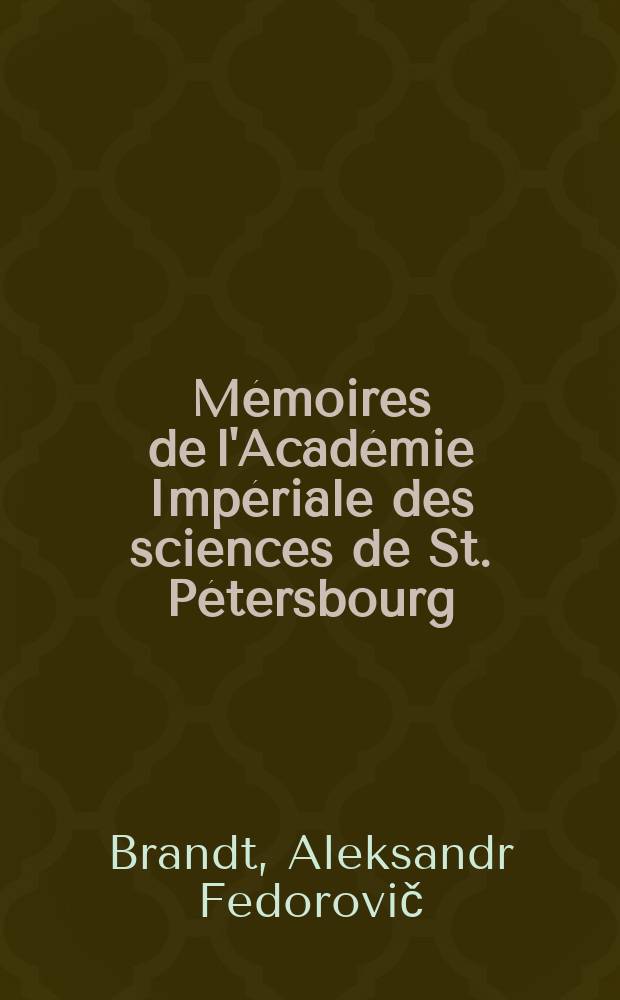 Mémoires de l'Académie Impériale des sciences de St. Pétersbourg

Brandt, Aleksandr Fedorovič